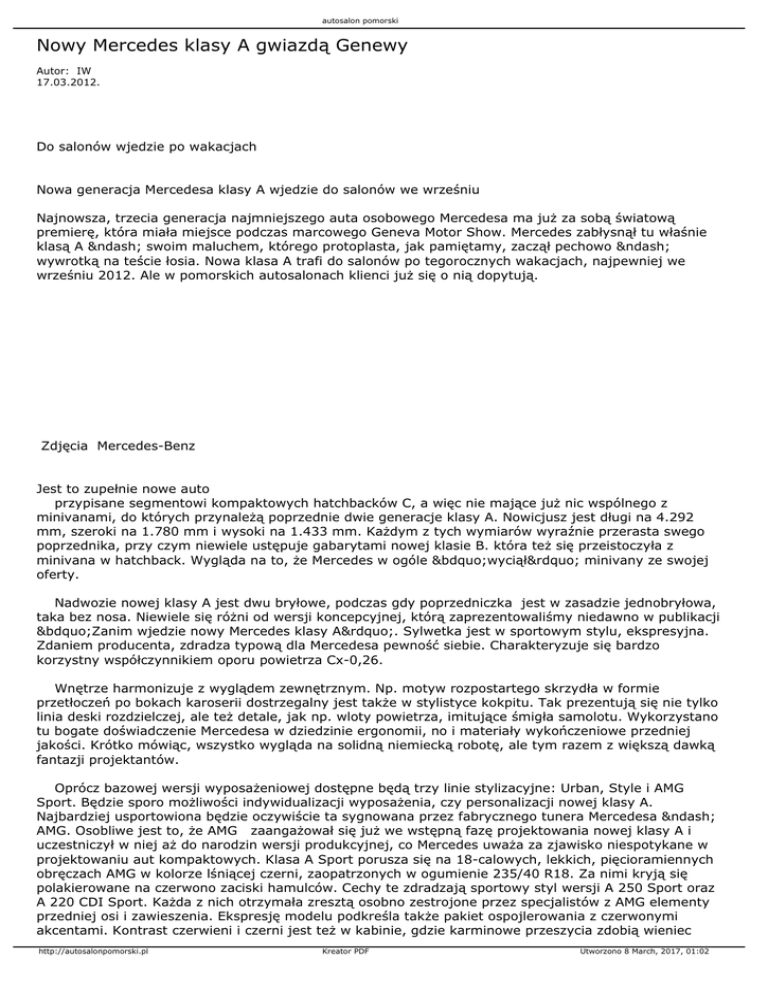 autosalon pomorski

Nowy Mercedes klasy A gwiazdą Genewy

Autor: IW
17.03.2012.

Do salonów wjedzie po wakacjach

Nowa generacja Mercedesa klasy A wjedzie do salonów we wrześniu

Najnowsza, trzecia generacja najmniejszego auta osobowego Mercedesa ma już za sobą światową premierę, która miała miejsce podczas marcowego Geneva Motor Show. Mercedes zabłysnął tu właśnie klasą A &ndash; swoim maluchem, którego protoplasta, jak pamiętamy, zaczął pechowo &ndash; wywrotką na teście łosia. Nowa klasa A trafi do salonów po tegorocznych wakacjach, najpewniej we wrześniu 2012. Ale w pomorskich autosalonach klienci już się o nią dopytują.

Zdjęcia Mercedes-Benz

Jest to zupełnie nowe auto
przypisane segmentowi kompaktowych hatchbacków C, a więc nie mające już nic wspólnego z minivanami, do których przynależą poprzednie dwie generacje klasy A. Nowicjusz jest długi na 4.292 mm, szeroki na 1.780 mm i wysoki na 1.433 mm. Każdym z tych wymiarów wyraźnie przerasta swego poprzednika, przy czym niewiele ustępuje gabarytami nowej klasie B. która też się przeistoczyła z minivana w hatchback. Wygląda na to, że Mercedes w ogóle &bdquo;wyciął&rdquo; minivany ze swojej oferty.

Nadwozie nowej klasy A jest dwu bryłowe, podczas gdy poprzedniczka jest w zasadzie jednobryłowa, taka bez nosa. Niewiele się różni od wersji koncepcyjnej, którą zaprezentowaliśmy niedawno w publikacji &bdquo;Zanim wjedzie nowy Mercedes klasy A&rdquo;. Sylwetka jest w sportowym stylu, ekspresyjna. Zdaniem producenta, zdradza typową dla Mercedesa pewność siebie. Charakteryzuje się bardzo korzystny współczynnikiem oporu powietrza Cx-0,26.

Wnętrze harmonizuje z wyglądem zewnętrznym. Np. motyw rozpostartego skrzydła w formie przetłoczeń po bokach karoserii dostrzegalny jest także w stylistyce kokpitu. Tak prezentują się nie tylko linia deski rozdzielczej, ale też detale, jak np. wloty powietrza, imitujące śmigła samolotu. Wykorzystano tu bogate doświadczenie Mercedesa w dziedzinie ergonomii, no i materiały wykończeniowe przedniej jakości. Krótko mówiąc, wszystko wygląda na solidną niemiecką robotę, ale tym razem z większą dawką fantazji projektantów.

Oprócz bazowej wersji wyposażeniowej dostępne będą trzy linie stylizacyjne: Urban, Style i AMG Sport. Będzie sporo możliwości indywidualizacji wyposażenia, czy personalizacji nowej klasy A. Najbardziej usportowiona będzie oczywiście ta sygnowana przez fabrycznego tunera Mercedesa &ndash; AMG. Osobliwe jest to, że AMG zaangażował się już we wstępną fazę projektowania nowej klasy A i uczestniczył w niej aż do narodzin wersji produkcyjnej, co Mercedes uważa za zjawisko niespotykane w projektowaniu aut kompaktowych. Klasa A Sport porusza się na 18-calowych, lekkich, pięcioramiennych obręczach AMG w kolorze lśniącej czerni, zaopatrzonych w ogumienie 235/40 R18. Za nimi kryją się polakierowane na czerwono zaciski hamulców. Cechy te zdradzają sportowy styl wersji A 250 Sport oraz A 220 CDI Sport. Każda z nich otrzymała zresztą osobno zestrojone przez specjalistów z AMG elementy przedniej osi i zawieszenia. Ekspresję modelu podkreśla także pakiet ospojlerowania z czerwonymi akcentami. Kontrast czerwieni i czerni jest też w kabinie, gdzie karminowe przeszycia zdobią wieniec

http://autosalonpomorski.pl
Kreator PDF
Utworzono 8 March, 2017, 01:02